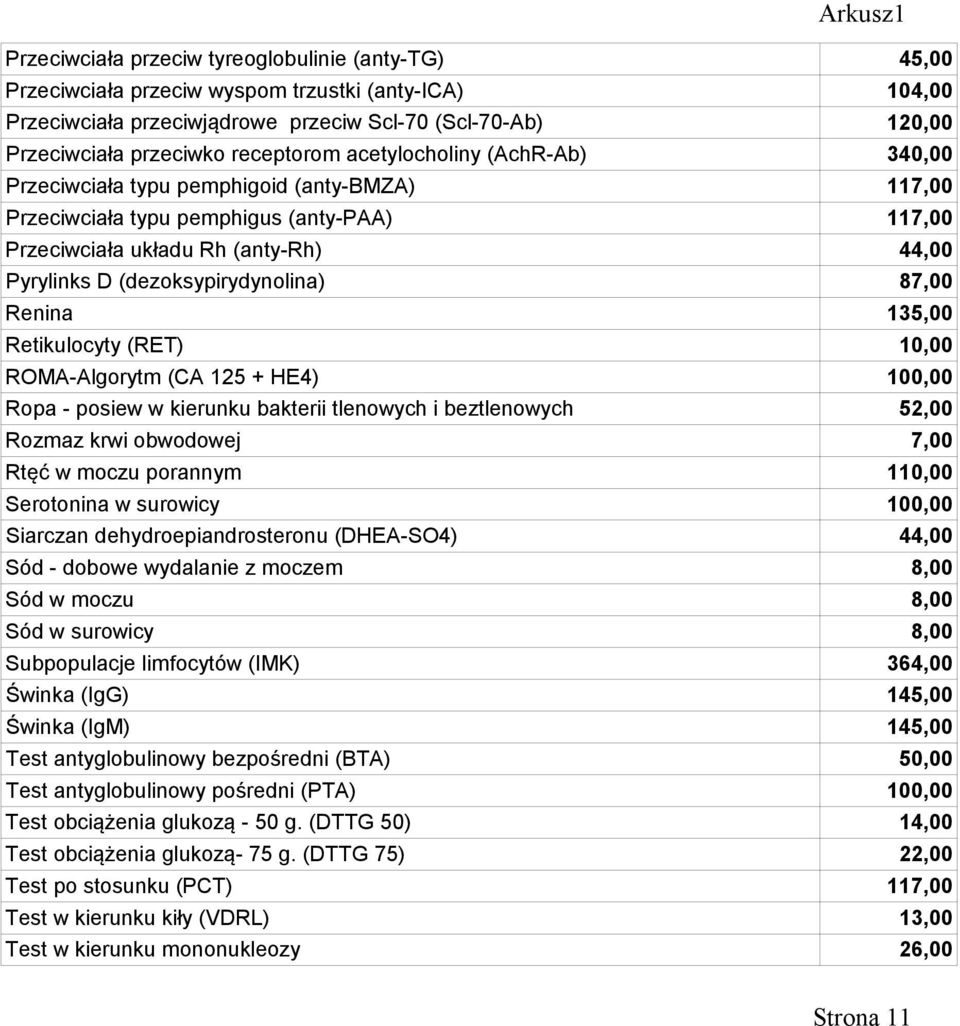 Arkusz1

| | |
|---|---|
| Przeciwciała przeciw tyreoglobulinie (anty-TG) | 45,00 |
| Przeciwciała przeciw wyspom trzustki (anty-ICA) | 104,00 |
| Przeciwciała przeciwjądrowe przeciw Scl-70 (Scl-70-Ab) | 120,00 |
| Przeciwciała przeciwko receptorom acetylocholiny (AchR-Ab) | 340,00 |
| Przeciwciała typu pemphigoid (anty-BMZA) | 117,00 |
| Przeciwciała typu pemphigus (anty-PAA) | 117,00 |
| Przeciwciała układu Rh (anty-Rh) | 44,00 |
| Pyrylinks D (dezoksypirydynolina) | 87,00 |
| Renina | 135,00 |
| Retikulocyty (RET) | 10,00 |
| ROMA-Algorytm (CA 125 + HE4) | 100,00 |
| Ropa - posiew w kierunku bakterii tlenowych i beztlenowych | 52,00 |
| Rozmaz krwi obwodowej | 7,00 |
| Rtęć w moczu porannym | 110,00 |
| Serotonina w surowicy | 100,00 |
| Siarczan dehydroepiandrosteronu (DHEA-SO4) | 44,00 |
| Sód - dobowe wydalanie z moczem | 8,00 |
| Sód w moczu | 8,00 |
| Sód w surowicy | 8,00 |
| Subpopulacje limfocytów (IMK) | 364,00 |
| Świnka (IgG) | 145,00 |
| Świnka (IgM) | 145,00 |
| Test antyglobulinowy bezpośredni (BTA) | 50,00 |
| Test antyglobulinowy pośredni (PTA) | 100,00 |
| Test obciążenia glukozą - 50 g. (DTTG 50) | 14,00 |
| Test obciążenia glukozą- 75 g. (DTTG 75) | 22,00 |
| Test po stosunku (PCT) | 117,00 |
| Test w kierunku kiły (VDRL) | 13,00 |
| Test w kierunku mononukleozy | 26,00 |

Strona 11